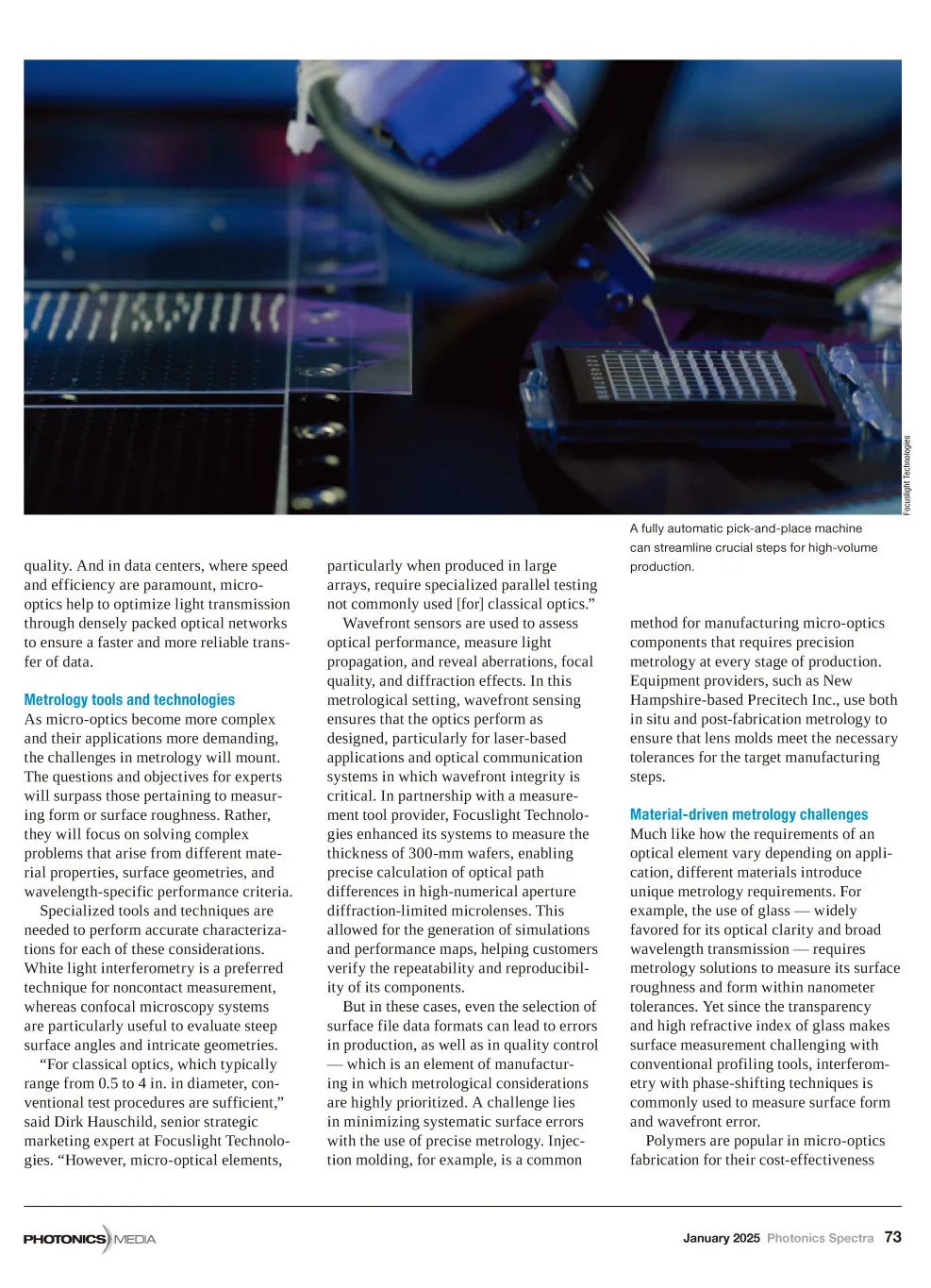 Focuslight Technologies

A fully automatic pick-and-place machine can streamline crucial steps for high-volume production.

quality. And in data centers, where speed and efficiency are paramount, micro-optics help to optimize light transmission through densely packed optical networks to ensure a faster and more reliable transfer of data.

Metrology tools and technologies
As micro-optics become more complex and their applications more demanding, the challenges in metrology will mount. The questions and objectives for experts will surpass those pertaining to measuring form or surface roughness. Rather, they will focus on solving complex problems that arise from different material properties, surface geometries, and wavelength-specific performance criteria.

Specialized tools and techniques are needed to perform accurate characterizations for each of these considerations. White light interferometry is a preferred technique for noncontact measurement, whereas confocal microscopy systems are particularly useful to evaluate steep surface angles and intricate geometries.

“For classical optics, which typically range from 0.5 to 4 in. in diameter, conventional test procedures are sufficient,” said Dirk Hauschild, senior strategic marketing expert at Focuslight Technologies. “However, micro-optical elements, particularly when produced in large arrays, require specialized parallel testing not commonly used [for] classical optics.”

Wavefront sensors are used to assess optical performance, measure light propagation, and reveal aberrations, focal quality, and diffraction effects. In this metrological setting, wavefront sensing ensures that the optics perform as designed, particularly for laser-based applications and optical communication systems in which wavefront integrity is critical. In partnership with a measurement tool provider, Focuslight Technologies enhanced its systems to measure the thickness of 300-mm wafers, enabling precise calculation of optical path differences in high-numerical aperture diffraction-limited microlenses. This allowed for the generation of simulations and performance maps, helping customers verify the repeatability and reproducibility of its components.

But in these cases, even the selection of surface file data formats can lead to errors in production, as well as in quality control — which is an element of manufacturing in which metrological considerations are highly prioritized. A challenge lies in minimizing systematic surface errors with the use of precise metrology. Injection molding, for example, is a common method for manufacturing micro-optics components that requires precision metrology at every stage of production. Equipment providers, such as New Hampshire-based Precitech Inc., use both in situ and post-fabrication metrology to ensure that lens molds meet the necessary tolerances for the target manufacturing steps.

Material-driven metrology challenges
Much like how the requirements of an optical element vary depending on application, different materials introduce unique metrology requirements. For example, the use of glass — widely favored for its optical clarity and broad wavelength transmission — requires metrology solutions to measure its surface roughness and form within nanometer tolerances. Yet since the transparency and high refractive index of glass makes surface measurement challenging with conventional profiling tools, interferometry with phase-shifting techniques is commonly used to measure surface form and wavefront error.

Polymers are popular in micro-optics fabrication for their cost-effectiveness

PHOTONICS MEDIA

January 2025 Photonics Spectra 73